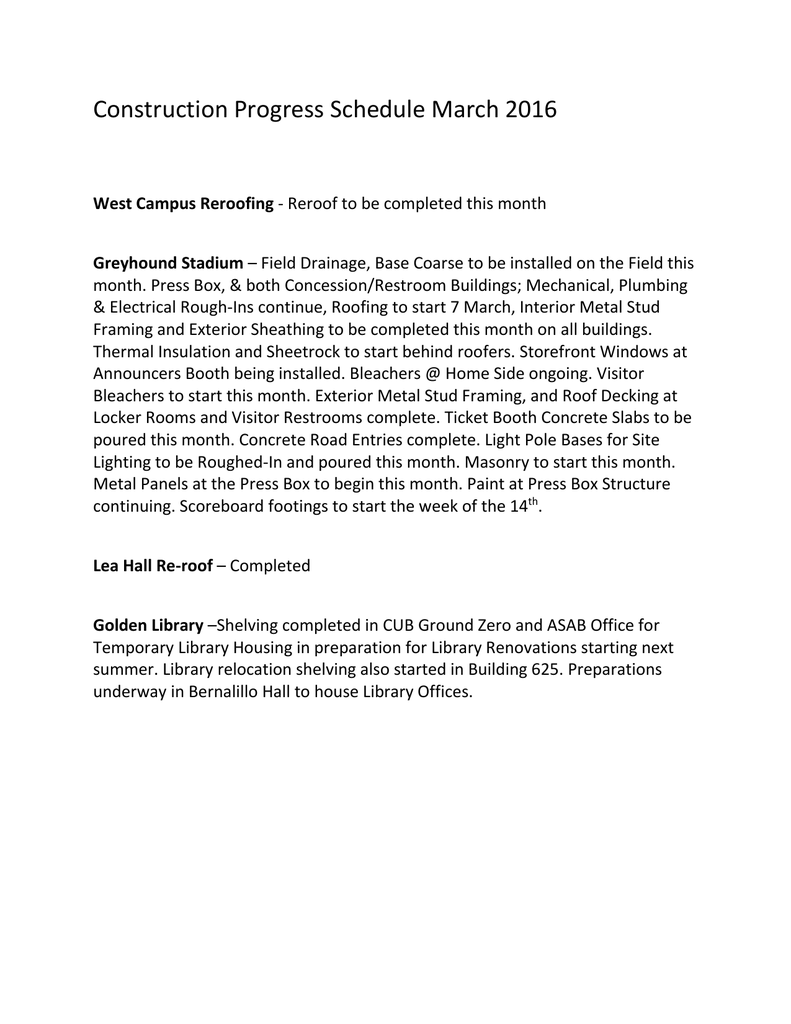 Construction Progress Schedule March 2016

West Campus Reroofing - Reroof to be completed this month

Greyhound Stadium – Field Drainage, Base Coarse to be installed on the Field this month. Press Box, & both Concession/Restroom Buildings; Mechanical, Plumbing & Electrical Rough-Ins continue, Roofing to start 7 March, Interior Metal Stud Framing and Exterior Sheathing to be completed this month on all buildings. Thermal Insulation and Sheetrock to start behind roofers. Storefront Windows at Announcers Booth being installed. Bleachers @ Home Side ongoing. Visitor Bleachers to start this month. Exterior Metal Stud Framing, and Roof Decking at Locker Rooms and Visitor Restrooms complete. Ticket Booth Concrete Slabs to be poured this month. Concrete Road Entries complete. Light Pole Bases for Site Lighting to be Roughed-In and poured this month. Masonry to start this month. Metal Panels at the Press Box to begin this month. Paint at Press Box Structure continuing. Scoreboard footings to start the week of the 14$^{th}$.

Lea Hall Re-roof – Completed

Golden Library –Shelving completed in CUB Ground Zero and ASAB Office for Temporary Library Housing in preparation for Library Renovations starting next summer. Library relocation shelving also started in Building 625. Preparations underway in Bernalillo Hall to house Library Offices.